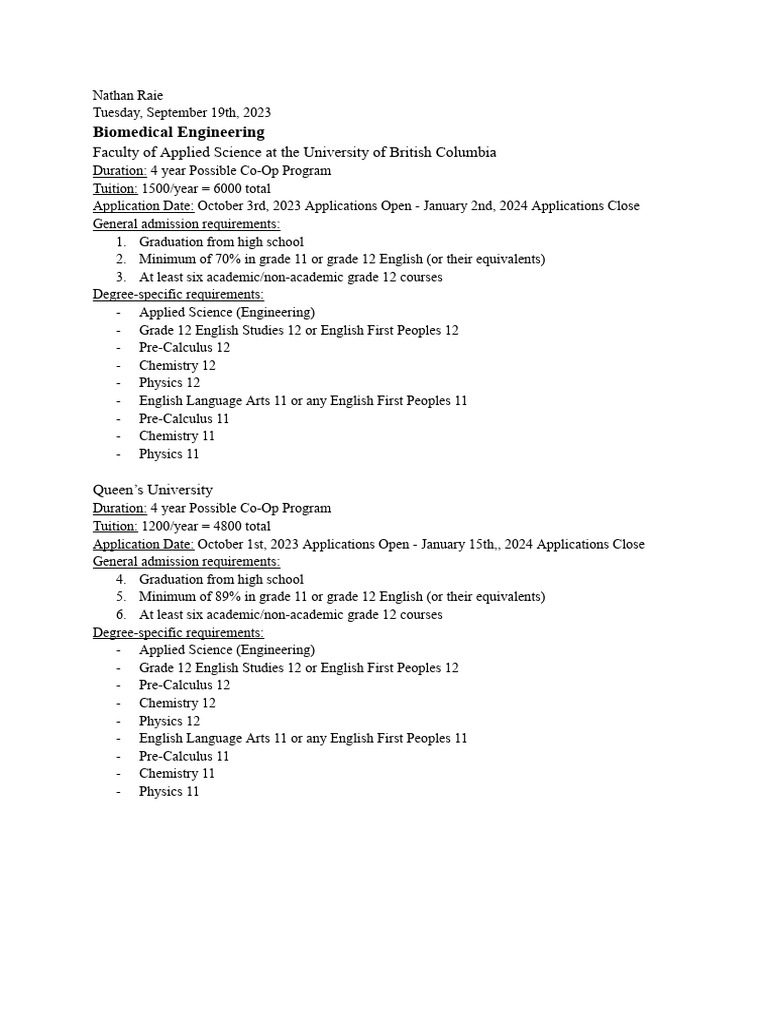 Nathan Raie
Tuesday, September 19th, 2023
Biomedical Engineering
Faculty of Applied Science at the University of British Columbia
Duration: 4 year Possible Co-Op Program
Tuition: 1500/year = 6000 total
Application Date: October 3rd, 2023 Applications Open - January 2nd, 2024 Applications Close
General admission requirements:
1. Graduation from high school
2. Minimum of 70% in grade 11 or grade 12 English (or their equivalents)
3. At least six academic/non-academic grade 12 courses
Degree-specific requirements:
- Applied Science (Engineering)
- Grade 12 English Studies 12 or English First Peoples 12
- Pre-Calculus 12
- Chemistry 12
- Physics 12
- English Language Arts 11 or any English First Peoples 11
- Pre-Calculus 11
- Chemistry 11
- Physics 11

Queen's University
Duration: 4 year Possible Co-Op Program
Tuition: 1200/year = 4800 total
Application Date: October 1st, 2023 Applications Open - January 15th,, 2024 Applications Close
General admission requirements:
4. Graduation from high school
5. Minimum of 89% in grade 11 or grade 12 English (or their equivalents)
6. At least six academic/non-academic grade 12 courses
Degree-specific requirements:
- Applied Science (Engineering)
- Grade 12 English Studies 12 or English First Peoples 12
- Pre-Calculus 12
- Chemistry 12
- Physics 12
- English Language Arts 11 or any English First Peoples 11
- Pre-Calculus 11
- Chemistry 11
- Physics 11